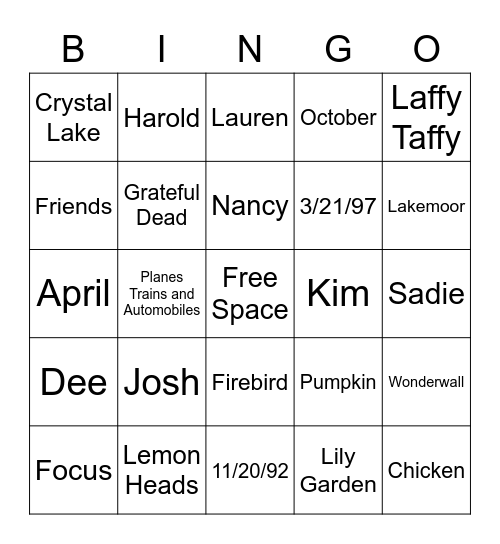 | B | I | N | G | O |
|---|---|---|---|---|
| Crystal Lake | Harold | Lauren | October | Laffy Taffy |
| Friends | Grateful Dead | Nancy | 3/21/97 | Lakemoor |
| April | Planes Trains and Automobiles | Free Space | Kim | Sadie |
| Dee | Josh | Firebird | Pumpkin | Wonderwall |
| Focus | Lemon Heads | 11/20/92 | Lily Garden | Chicken |